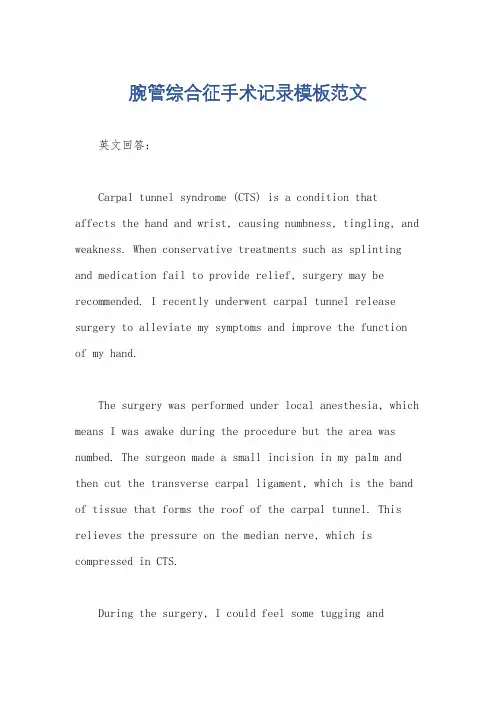 腕管综合征手术记录模板范文

英文回答：

Carpal tunnel syndrome (CTS) is a condition that affects the hand and wrist, causing numbness, tingling, and weakness. When conservative treatments such as splinting and medication fail to provide relief, surgery may be recommended. I recently underwent carpal tunnel release surgery to alleviate my symptoms and improve the function of my hand.

The surgery was performed under local anesthesia, which means I was awake during the procedure but the area was numbed. The surgeon made a small incision in my palm and then cut the transverse carpal ligament, which is the band of tissue that forms the roof of the carpal tunnel. This relieves the pressure on the median nerve, which is compressed in CTS.

During the surgery, I could feel some tugging and